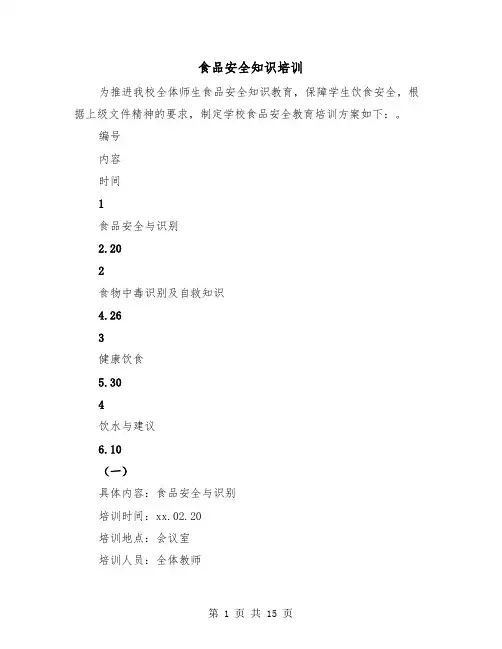 食品安全知识培训

为推进我校全体师生食品安全知识教育，保障学生饮食安全，根据上级文件精神的要求，制定学校食品安全教育培训方案如下：。

编号

内容

时间

1

食品安全与识别

2.20

2

食物中毒识别及自救知识

4.26

3

健康饮食

5.30

4

饮水与建议

6.10

（一）

具体内容：食品安全与识别

培训时间：xx.02.20

培训地点：会议室

培训人员：全体教师

第 1 页 共 15 页